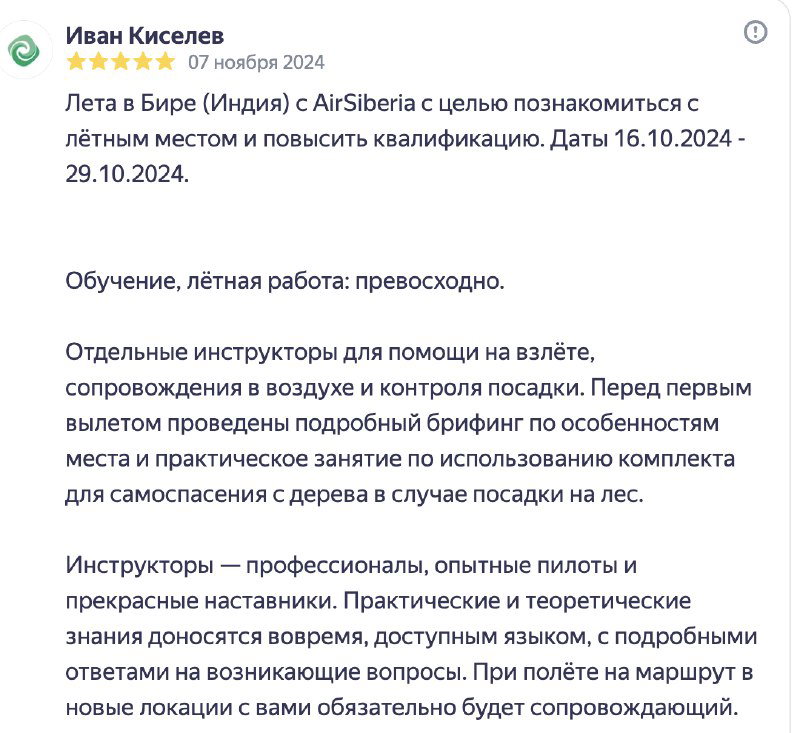 Иван Киселев
07 ноября 2024

Лета в Бире (Индия) с AirSiberia с целью познакомиться с лётным местом и повысить квалификацию. Даты 16.10.2024 - 29.10.2024.

Обучение, лётная работа: превосходно.

Отдельные инструкторы для помощи на взлёте, сопровождения в воздухе и контроля посадки. Перед первым вылетом проведены подробный брифинг по особенностям места и практическое занятие по использованию комплекта для самоспасения с дерева в случае посадки на лес.

Инструкторы — профессионалы, опытные пилоты и прекрасные наставники. Практические и теоретические знания доносятся вовремя, доступным языком, с подробными ответами на возникающие вопросы. При полёте на маршрут в новые локации с вами обязательно будет сопровождающий.